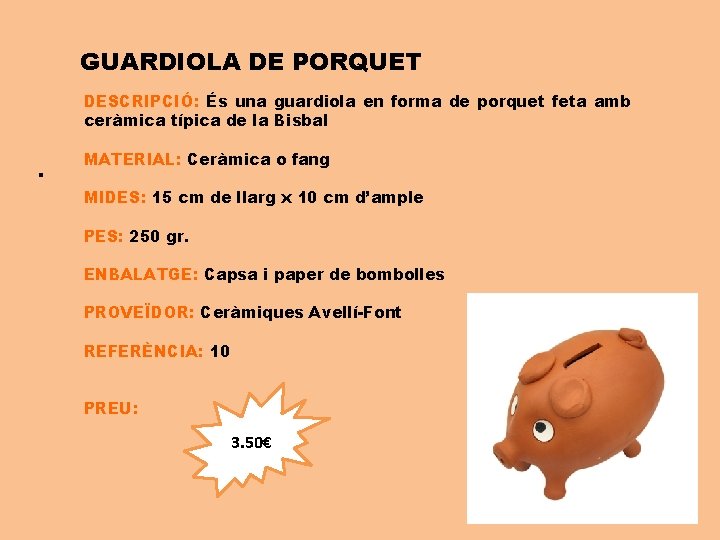 GUARDIOLA DE PORQUET

DESCRIPCIÓ: És una guardiola en forma de porquet feta amb ceràmica típica de la Bisbal

MATERIAL: Ceràmica o fang

MIDES: 15 cm de llarg x 10 cm d'ample

PES: 250 gr.

ENBALATGE: Capsa i paper de bombolles

PROVEÏDOR: Ceràmiques Avellí-Font

REFERÈNCIA: 10

PREU:

3.50€